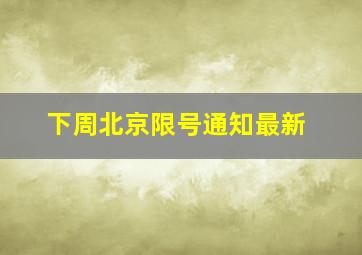 下周北京限号通知最新